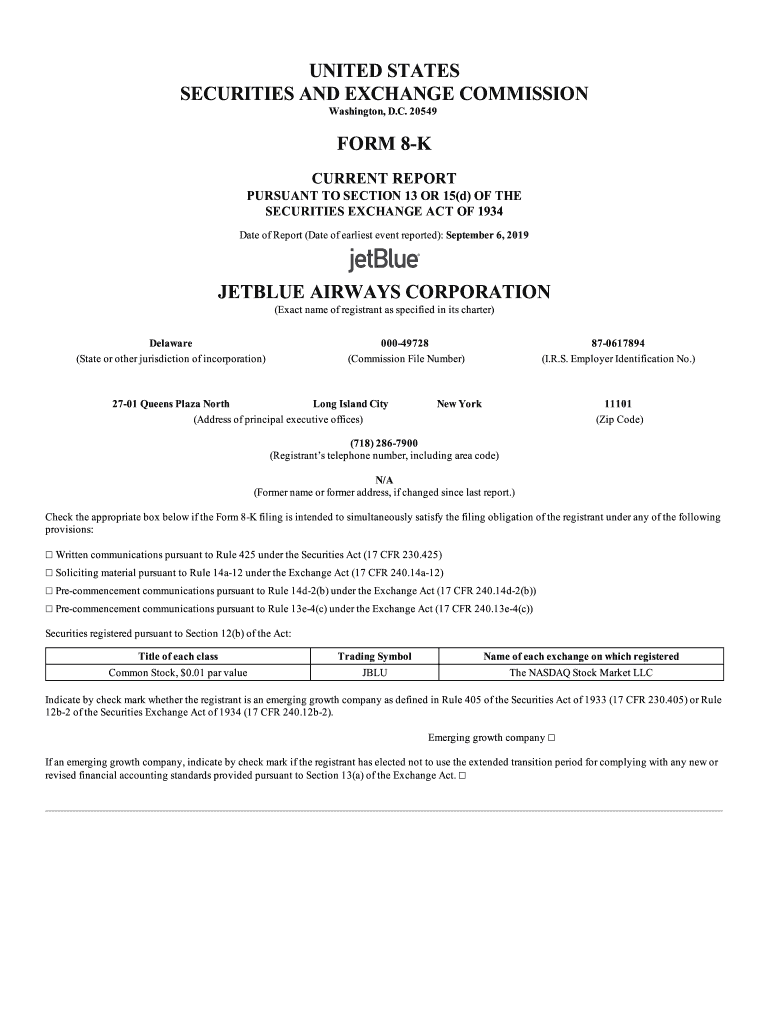 UNITED STATES
SECURITIES AND EXCHANGE COMMISSION
Washington, D.C. 20549

FORM 8-K

CURRENT REPORT
PURSUANT TO SECTION 13 OR 15(d) OF THE
SECURITIES EXCHANGE ACT OF 1934

Date of Report (Date of earliest event reported): September 6, 2019

jetBlue

JETBLUE AIRWAYS CORPORATION
(Exact name of registrant as specified in its charter)

Delaware
(State or other jurisdiction of incorporation)

000-49728
(Commission File Number)

87-0617894
(I.R.S. Employer Identification No.)

27-01 Queens Plaza North Long Island City New York
(Address of principal executive offices)

11101
(Zip Code)

(718) 286-7900
(Registrant's telephone number, including area code)

N/A
(Former name or former address, if changed since last report.)

Check the appropriate box below if the Form 8-K filing is intended to simultaneously satisfy the filing obligation of the registrant under any of the following provisions:

☐ Written communications pursuant to Rule 425 under the Securities Act (17 CFR 230.425)
☐ Soliciting material pursuant to Rule 14a-12 under the Exchange Act (17 CFR 240.14a-12)
☐ Pre-commencement communications pursuant to Rule 14d-2(b) under the Exchange Act (17 CFR 240.14d-2(b))
☐ Pre-commencement communications pursuant to Rule 13e-4(c) under the Exchange Act (17 CFR 240.13e-4(c))

Securities registered pursuant to Section 12(b) of the Act:

| Title of each class | Trading Symbol | Name of each exchange on which registered |
|---|---|---|
| Common Stock, $0.01 par value | JBLU | The NASDAQ Stock Market LLC |

Indicate by check mark whether the registrant is an emerging growth company as defined in Rule 405 of the Securities Act of 1933 (17 CFR 230.405) or Rule 12b-2 of the Securities Exchange Act of 1934 (17 CFR 240.12b-2).

Emerging growth company ☐

If an emerging growth company, indicate by check mark if the registrant has elected not to use the extended transition period for complying with any new or revised financial accounting standards provided pursuant to Section 13(a) of the Exchange Act. ☐